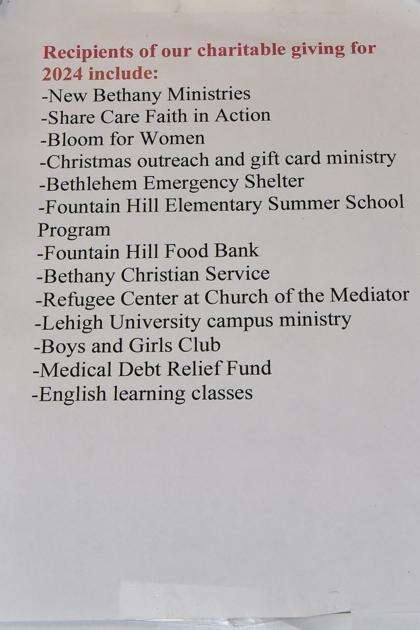 Recipients of our charitable giving for 2024 include:
-New Bethany Ministries
-Share Care Faith in Action
-Bloom for Women
-Christmas outreach and gift card ministry
-Bethlehem Emergency Shelter
-Fountain Hill Elementary Summer School Program
-Fountain Hill Food Bank
-Bethany Christian Service
-Refugee Center at Church of the Mediator
-Lehigh University campus ministry
-Boys and Girls Club
-Medical Debt Relief Fund
-English learning classes